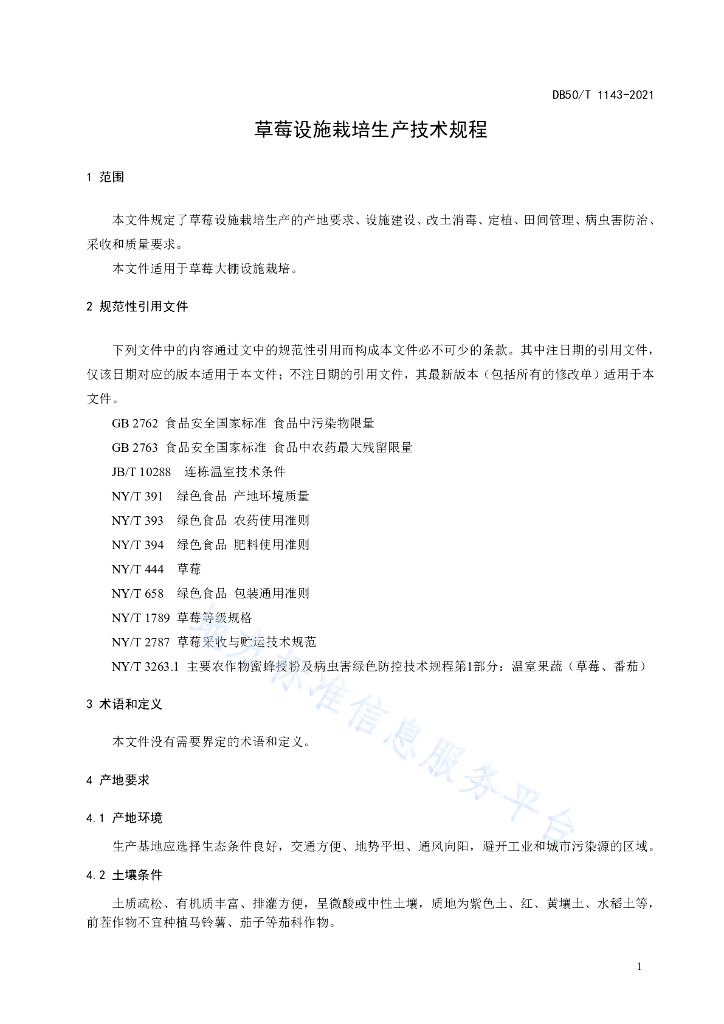 DB50/T 1143-2021

草莓设施栽培生产技术规程

1 范围

本文件规定了草莓设施栽培生产的产地要求、设施建设、改土消毒、定植、田间管理、病虫害防治、采收和质量要求。

本文件适用于草莓大棚设施栽培。

2 规范性引用文件

下列文件中的内容通过文中的规范性引用而构成本文件必不可少的条款。其中注日期的引用文件，仅该日期对应的版本适用于本文件；不注日期的引用文件，其最新版本（包括所有的修改单）适用于本文件。

GB 2762 食品安全国家标准 食品中污染物限量

GB 2763 食品安全国家标准 食品中农药最大残留限量

JB/T 10288 连栋温室技术条件

NY/T 391 绿色食品 产地环境质量

NY/T 393 绿色食品 农药使用准则

NY/T 394 绿色食品 肥料使用准则

NY/T 444 草莓

NY/T 658 绿色食品 包装通用准则

NY/T 1789 草莓等级规格

NY/T 2787 草莓采收与贮运技术规范

NY/T 3263.1 主要农作物蜜蜂授粉及病虫害绿色防控技术规程第1部分：温室果蔬（草莓、番茄）

3 术语和定义

本文件没有需要界定的术语和定义。

4 产地要求

4.1 产地环境

生产基地应选择生态条件良好，交通方便、地势平坦、通风向阳，避开工业和城市污染源的区域。

4.2 土壤条件

土质疏松、有机质丰富、排灌方便，呈微酸或中性土壤，质地为紫色土、红、黄壤土、水稻土等，前茬作物不宜种植马铃薯、茄子等茄科作物。

标准信息服务平台

1